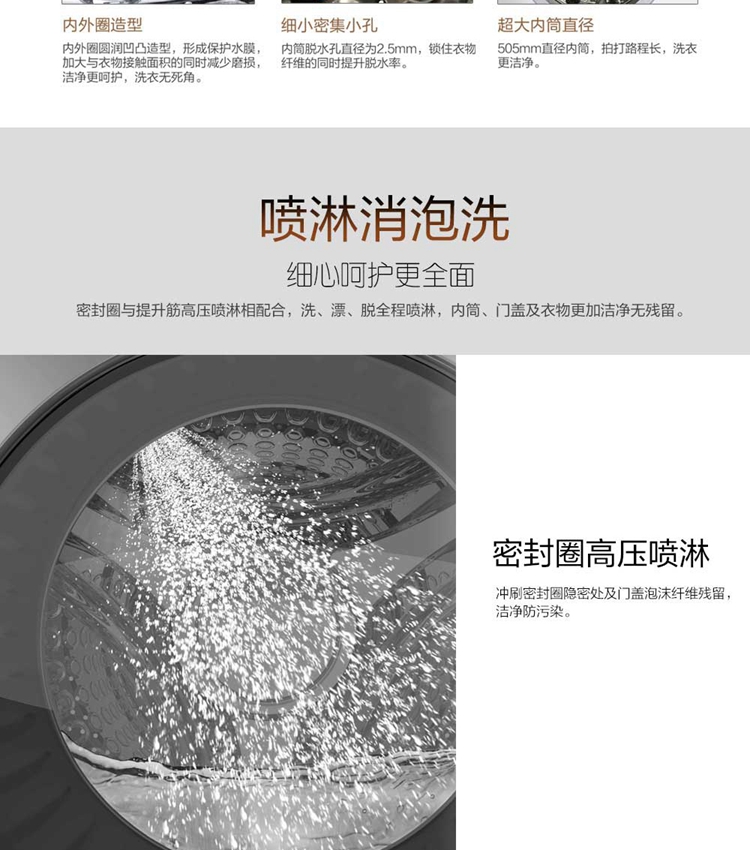 内外圈造型
内外圈圆润凹凸造型，形成保护水膜，加大与衣物接触面积的同时减少磨损，洁净更呵护，洗衣无死角。

细小密集小孔
内筒脱水孔直径为2.5mm，锁住衣物纤维的同时提升脱水率。

超大内筒直径
505mm直径内筒，拍打路程长，洗衣更洁净。

喷淋消泡洗
细心呵护更全面
密封圈与提升筋高压喷淋相配合，洗、漂、脱全程喷淋，内筒、门盖及衣物更加洁净无残留。

密封圈高压喷淋
冲刷密封圈隐密处及门盖泡沫纤维残留，洁净防污染。